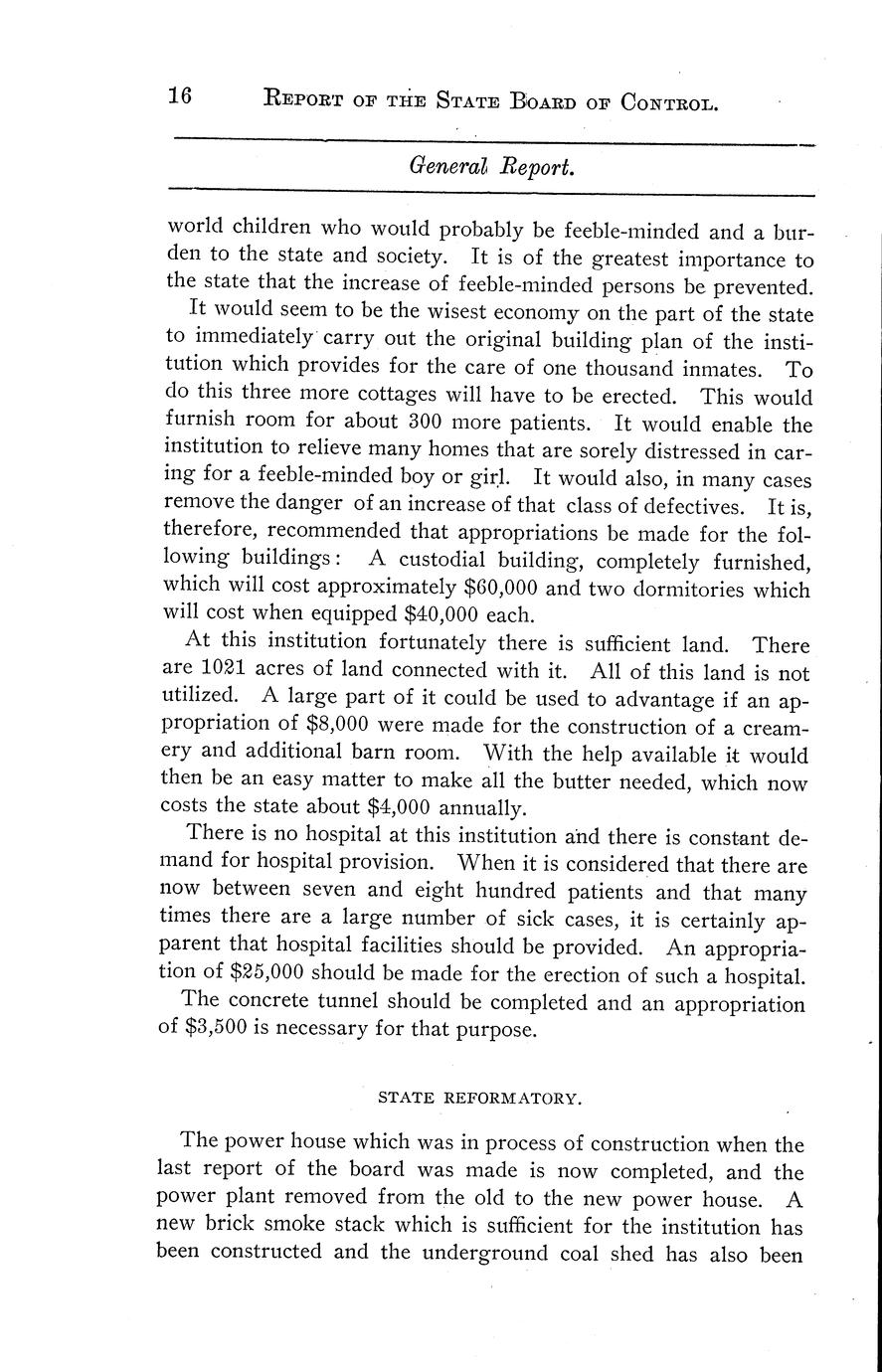 16 REPORT OF THE STATE BOARD OF CONTROL.

General Report.

world children who would probably be feeble-minded and a burden to the state and society. It is of the greatest importance to the state that the increase of feeble-minded persons be prevented.

It would seem to be the wisest economy on the part of the state to immediately carry out the original building plan of the institution which provides for the care of one thousand inmates. To do this three more cottages will have to be erected. This would furnish room for about 300 more patients. It would enable the institution to relieve many homes that are sorely distressed in caring for a feeble-minded boy or girl. It would also, in many cases remove the danger of an increase of that class of defectives. It is, therefore, recommended that appropriations be made for the following buildings: A custodial building, completely furnished, which will cost approximately $60,000 and two dormitories which will cost when equipped $40,000 each.

At this institution fortunately there is sufficient land. There are 1021 acres of land connected with it. All of this land is not utilized. A large part of it could be used to advantage if an appropriation of $8,000 were made for the construction of a creamery and additional barn room. With the help available it would then be an easy matter to make all the butter needed, which now costs the state about $4,000 annually.

There is no hospital at this institution and there is constant demand for hospital provision. When it is considered that there are now between seven and eight hundred patients and that many times there are a large number of sick cases, it is certainly apparent that hospital facilities should be provided. An appropriation of $25,000 should be made for the erection of such a hospital.

The concrete tunnel should be completed and an appropriation of $3,500 is necessary for that purpose.

STATE REFORMATORY.

The power house which was in process of construction when the last report of the board was made is now completed, and the power plant removed from the old to the new power house. A new brick smoke stack which is sufficient for the institution has been constructed and the underground coal shed has also been